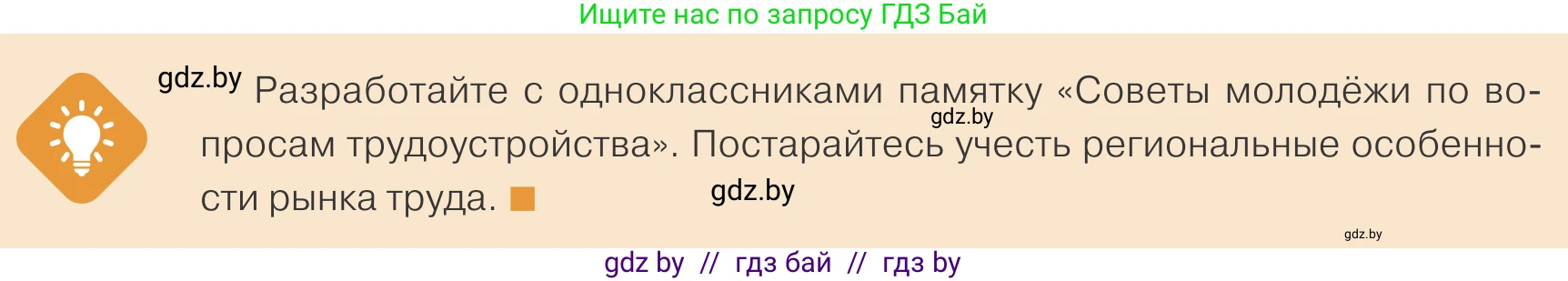 Ищите нас по запросу ГДЗ Бай

gdz.by Разработайте с одноклассниками памятку «Советы молодёжи по вопросам трудоустройства». Постарайтесь учесть региональные особенности рынка труда.

gdz.by

gdz.by

gdz.by

gdz by // гдз бай // гдз by